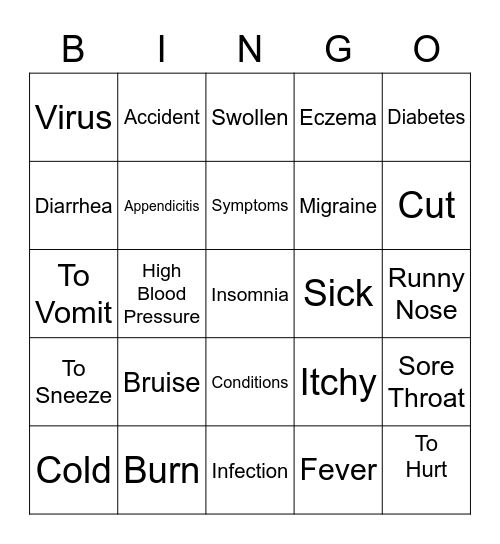 | B | I | N | G | O |
|---|---|---|---|---|
| Virus | Accident | Swollen | Eczema | Diabetes |
| Diarrhea | Appendicitis | Symptoms | Migraine | Cut |
| To Vomit | High Blood Pressure | Insomnia | Sick | Runny Nose |
| To Sneeze | Bruise | Conditions | Itchy | Sore Throat |
| Cold | Burn | Infection | Fever | To Hurt |